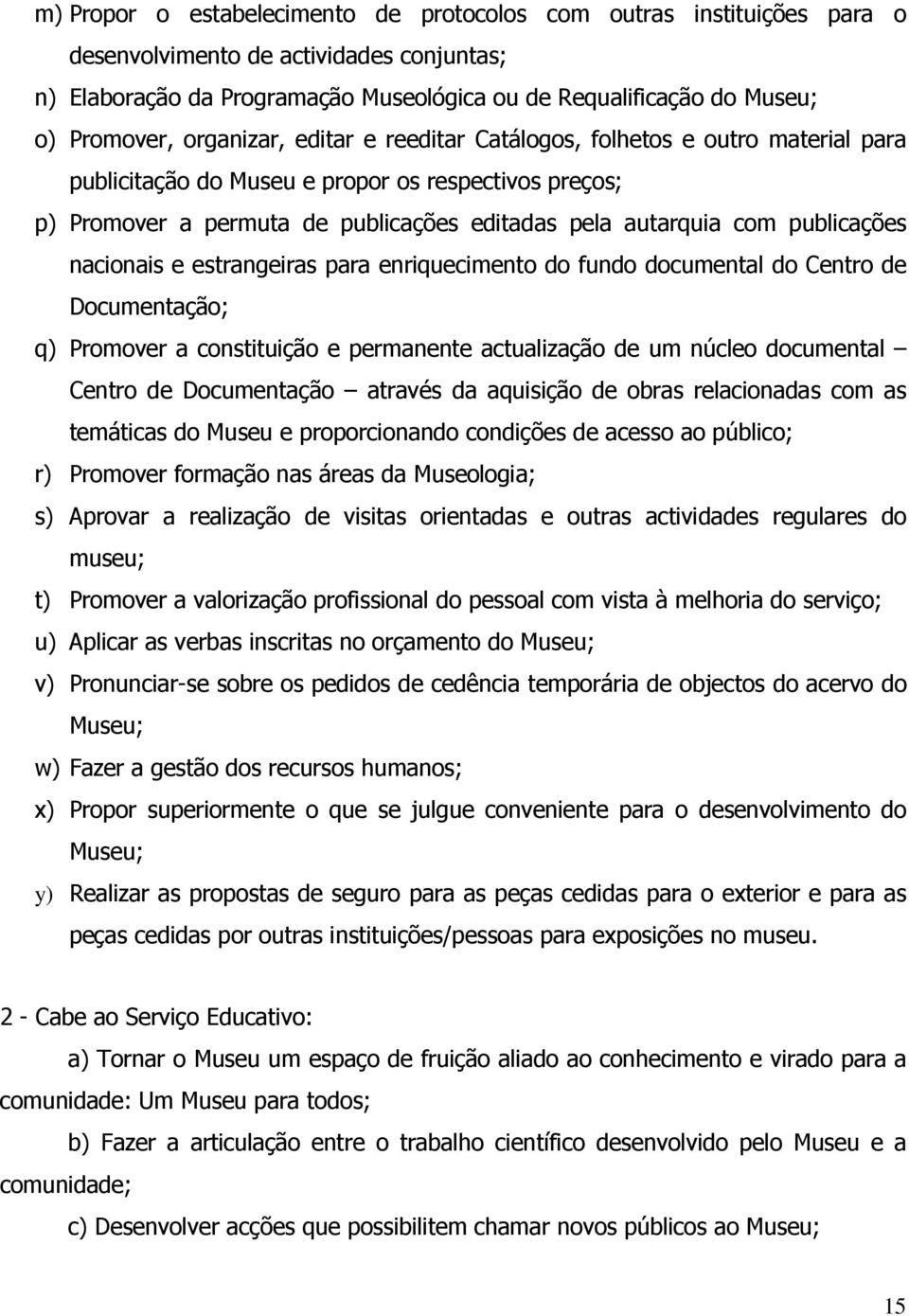 m) Propor o estabelecimento de protocolos com outras instituições para o desenvolvimento de actividades conjuntas;
n) Elaboração da Programação Museológica ou de Requalificação do Museu;
o) Promover, organizar, editar e reeditar Catálogos, folhetos e outro material para publicitação do Museu e propor os respectivos preços;
p) Promover a permuta de publicações editadas pela autarquia com publicações nacionais e estrangeiras para enriquecimento do fundo documental do Centro de Documentação;
q) Promover a constituição e permanente actualização de um núcleo documental – Centro de Documentação – através da aquisição de obras relacionadas com as temáticas do Museu e proporcionando condições de acesso ao público;
r) Promover formação nas áreas da Museologia;
s) Aprovar a realização de visitas orientadas e outras actividades regulares do museu;
t) Promover a valorização profissional do pessoal com vista à melhoria do serviço;
u) Aplicar as verbas inscritas no orçamento do Museu;
v) Pronunciar-se sobre os pedidos de cedência temporária de objectos do acervo do Museu;
w) Fazer a gestão dos recursos humanos;
x) Propor superiormente o que se julgue conveniente para o desenvolvimento do Museu;
y) Realizar as propostas de seguro para as peças cedidas para o exterior e para as peças cedidas por outras instituições/pessoas para exposições no museu.

2 - Cabe ao Serviço Educativo:

a) Tornar o Museu um espaço de fruição aliado ao conhecimento e virado para a comunidade: Um Museu para todos;

b) Fazer a articulação entre o trabalho científico desenvolvido pelo Museu e a comunidade;

c) Desenvolver acções que possibilitem chamar novos públicos ao Museu;

15